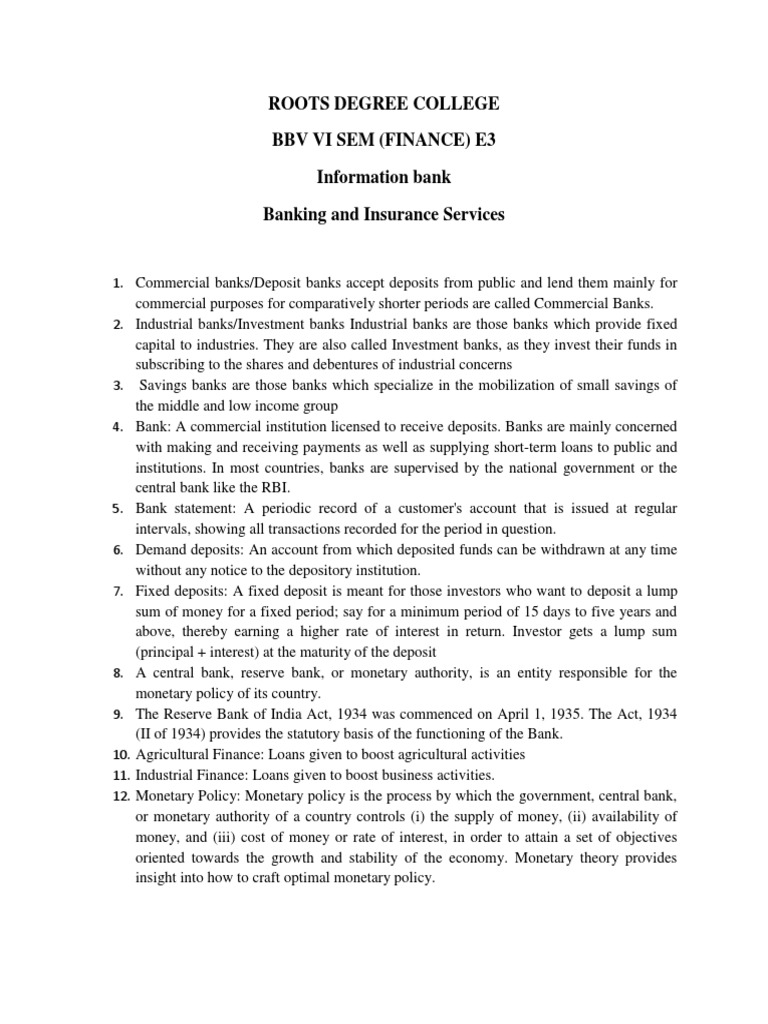 ROOTS DEGREE COLLEGE

BBV VI SEM (FINANCE) E3

Information bank

Banking and Insurance Services

1. Commercial banks/Deposit banks accept deposits from public and lend them mainly for commercial purposes for comparatively shorter periods are called Commercial Banks.
2. Industrial banks/Investment banks Industrial banks are those banks which provide fixed capital to industries. They are also called Investment banks, as they invest their funds in subscribing to the shares and debentures of industrial concerns
3. Savings banks are those banks which specialize in the mobilization of small savings of the middle and low income group
4. Bank: A commercial institution licensed to receive deposits. Banks are mainly concerned with making and receiving payments as well as supplying short-term loans to public and institutions. In most countries, banks are supervised by the national government or the central bank like the RBI.
5. Bank statement: A periodic record of a customer's account that is issued at regular intervals, showing all transactions recorded for the period in question.
6. Demand deposits: An account from which deposited funds can be withdrawn at any time without any notice to the depository institution.
7. Fixed deposits: A fixed deposit is meant for those investors who want to deposit a lump sum of money for a fixed period; say for a minimum period of 15 days to five years and above, thereby earning a higher rate of interest in return. Investor gets a lump sum (principal + interest) at the maturity of the deposit
8. A central bank, reserve bank, or monetary authority, is an entity responsible for the monetary policy of its country.
9. The Reserve Bank of India Act, 1934 was commenced on April 1, 1935. The Act, 1934 (II of 1934) provides the statutory basis of the functioning of the Bank.
10. Agricultural Finance: Loans given to boost agricultural activities
11. Industrial Finance: Loans given to boost business activities.
12. Monetary Policy: Monetary policy is the process by which the government, central bank, or monetary authority of a country controls (i) the supply of money, (ii) availability of money, and (iii) cost of money or rate of interest, in order to attain a set of objectives oriented towards the growth and stability of the economy. Monetary theory provides insight into how to craft optimal monetary policy.